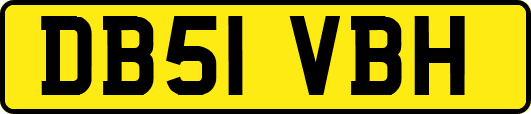 DB51 VBH